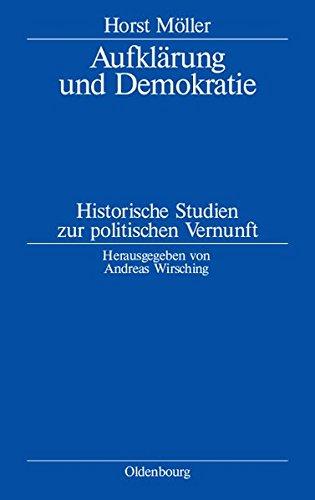 Horst Möller

Aufklärung und Demokratie

Historische Studien zur politischen Vernunft

Herausgegeben von Andreas Wirsching

Oldenbourg